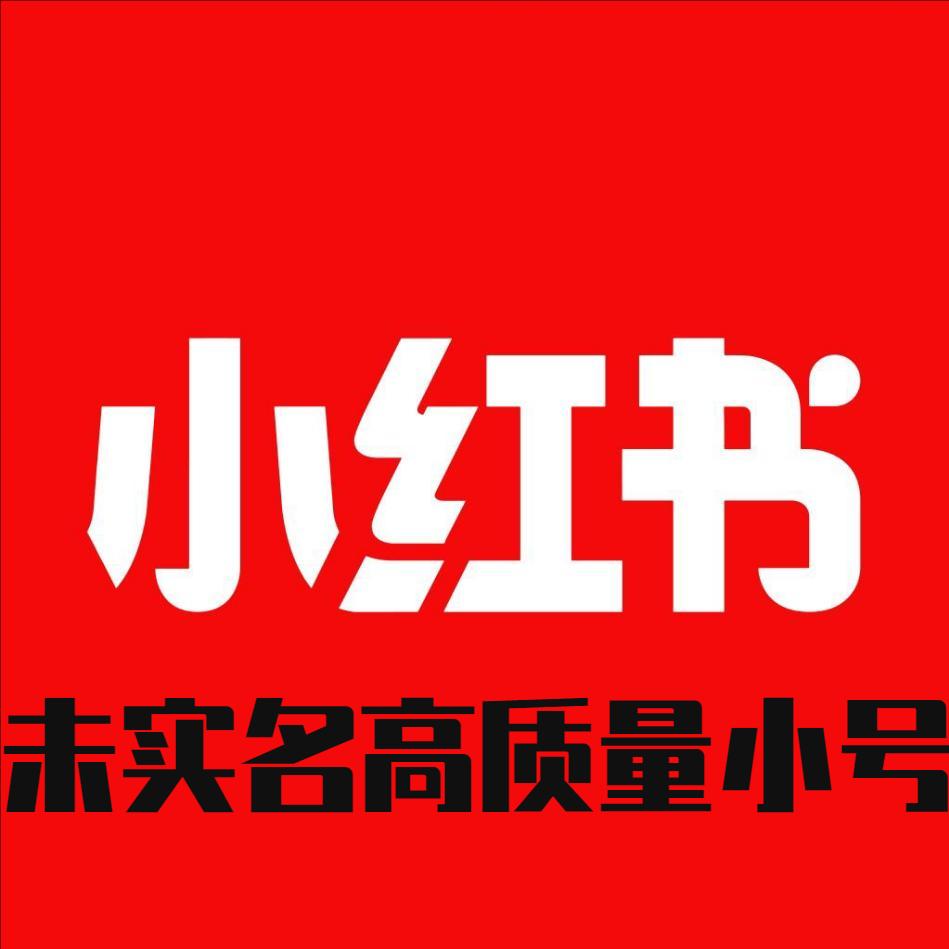 小红书

未实名高质量小号